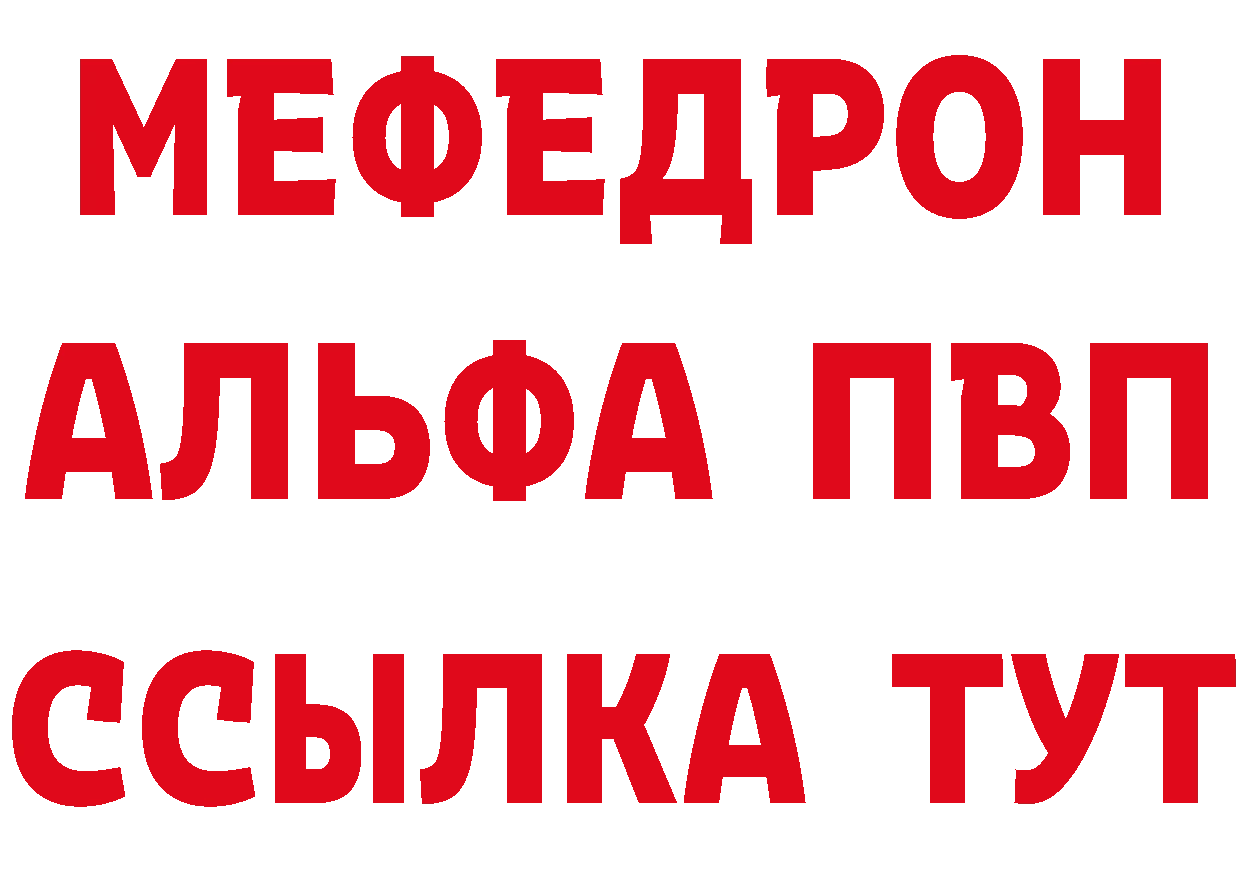 МЕФЕДРОН
АЛЬФА ПВП
ССЫЛКА ТУТ